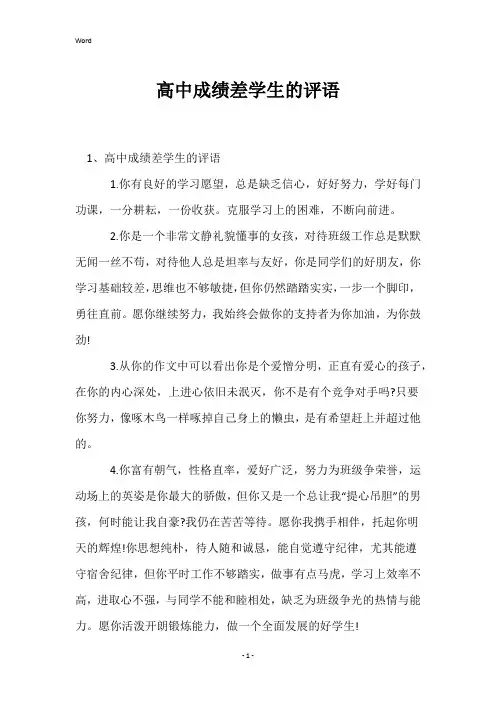 Word

高中成绩差学生的评语

1、高中成绩差学生的评语

1.你有良好的学习愿望，总是缺乏信心，好好努力，学好每门功课，一分耕耘，一份收获。克服学习上的困难，不断向前进。

2.你是一个非常文静礼貌懂事的女孩，对待班级工作总是默默无闻一丝不苟，对待他人总是坦率与友好，你是同学们的好朋友，你学习基础较差，思维也不够敏捷，但你仍然踏踏实实，一步一个脚印，勇往直前。愿你继续努力，我始终会做你的支持者为你加油，为你鼓劲!

3.从你的作文中可以看出你是个爱憎分明，正直有爱心的孩子，在你的内心深处，上进心依旧未泯灭，你不是有个竞争对手吗?只要你努力，像啄木鸟一样啄掉自己身上的懒虫，是有希望赶上并超过他的。

4.你富有朝气，性格直率，爱好广泛，努力为班级争荣誉，运动场上的英姿是你最大的骄傲，但你又是一个总让我"提心吊胆"的男孩，何时能让我自豪?我仍在苦苦等待。愿你我携手相伴，托起你明天的辉煌!你思想纯朴，待人随和诚恳，能自觉遵守纪律，尤其能遵守宿舍纪律，但你平时工作不够踏实，做事有点马虎，学习上效率不高，进取心不强，与同学不能和睦相处，缺乏为班级争光的热情与能力。愿你活泼开朗锻炼能力，做一个全面发展的好学生!

- 1 -